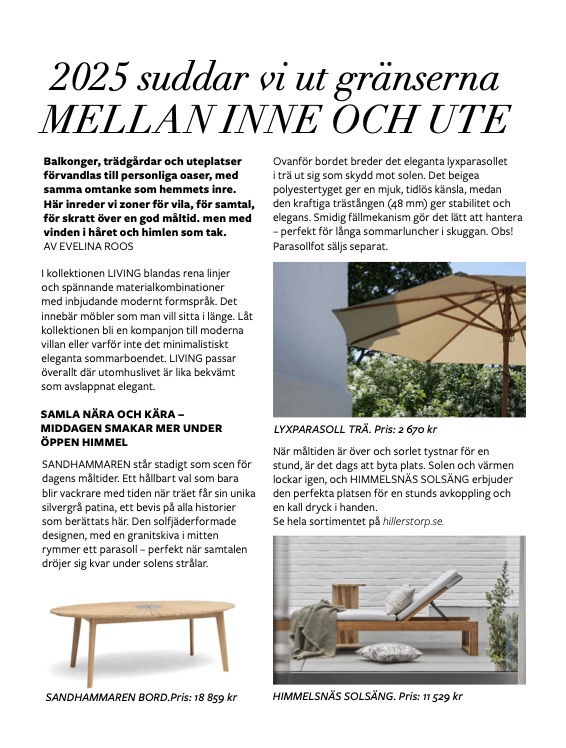 2025 suddar vi ut gränserna
MELLAN INNE OCH UTE

Balkonger, trädgårdar och uteplatser förvandlas till personliga oaser, med samma omtanke som hemmets inre. Här inreder vi zoner för vila, för samtal, för skratt över en god måltid. men med vinden i håret och himlen som tak.
AV EVELINA ROOS

I kollektionen LIVING blandas rena linjer och spännande materialkombinationer med inbjudande modernt formspråk. Det innebär möbler som man vill sitta i länge. Låt kollektionen bli en kompanjon till moderna villan eller varför inte det minimalistiskt eleganta sommarboendet. LIVING passar överallt där utomhuslivet är lika bekvämt som avslappnat elegant.

SAMLA NÄRA OCH KÄRA – MIDDAGEN SMAKAR MER UNDER ÖPPEN HIMMEL

SANDHAMMAREN står stadigt som scen för dagens måltider. Ett hållbart val som bara blir vackrare med tiden när träet får sin unika silvergrå patina, ett bevis på alla historier som berättats här. Den solfjäderformade designen, med en granitskiva i mitten rymmer ett parasoll – perfekt när samtalen dröjer sig kvar under solens strålar.

SANDHAMMAREN BORD.Pris: 18 859 kr

Ovanför bordet breder det eleganta lyxparasollet i trä ut sig som skydd mot solen. Det beigea polyestertyget ger en mjuk, tidlös känsla, medan den kraftiga trästången (48 mm) ger stabilitet och elegans. Smidig fällmekanism gör det lätt att hantera – perfekt för långa sommarluncher i skuggan. Obs! Parasollfot säljs separat.

LYXPARASOLL TRÄ. Pris: 2 670 kr

När måltiden är över och sorlet tystnar för en stund, är det dags att byta plats. Solen och värmen lockar igen, och HIMMELSNÄS SOLSÄNG erbjuder den perfekta platsen för en stunds avkoppling och en kall dryck i handen.
Se hela sortimentet på hillerstorp.se.

HIMMELSNÄS SOLSÄNG. Pris: 11 529 kr